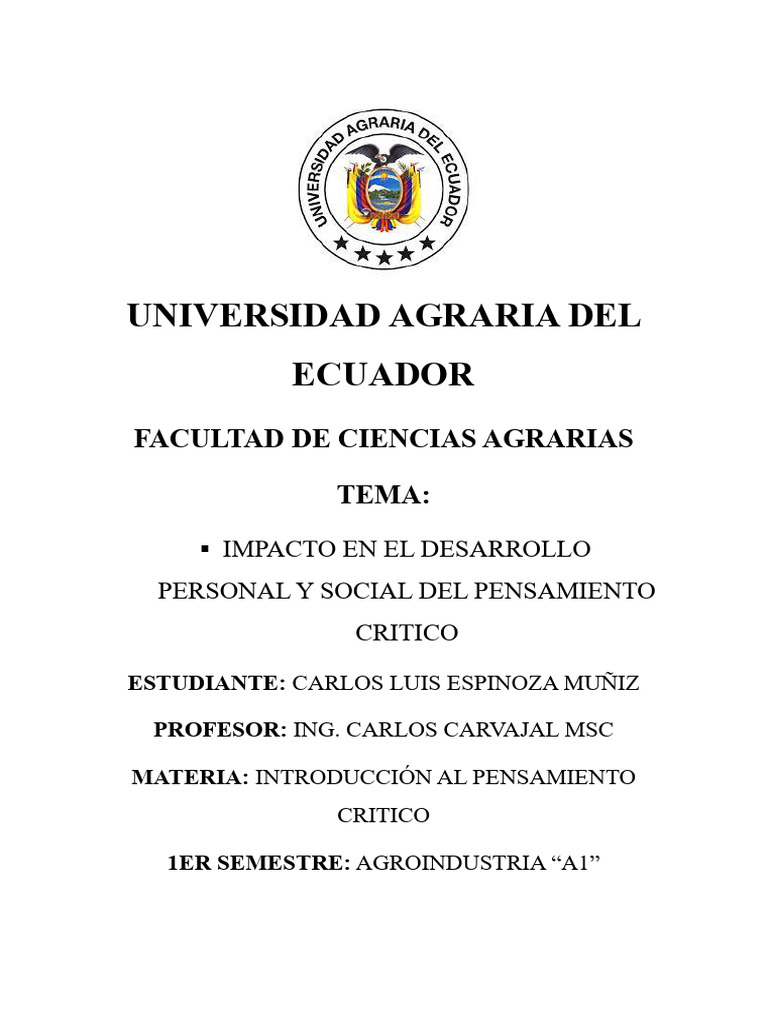 UNIVERSIDAD AGRARIA DEL ECUADOR

UNIVERSIDAD AGRARIA DEL ECUADOR

FACULTAD DE CIENCIAS AGRARIAS

TEMA:

▪ IMPACTO EN EL DESARROLLO PERSONAL Y SOCIAL DEL PENSAMIENTO CRITICO

ESTUDIANTE: CARLOS LUIS ESPINOZA MUÑIZ

PROFESOR: ING. CARLOS CARVAJAL MSC

MATERIA: INTRODUCCIÓN AL PENSAMIENTO CRITICO

1ER SEMESTRE: AGROINDUSTRIA “A1”